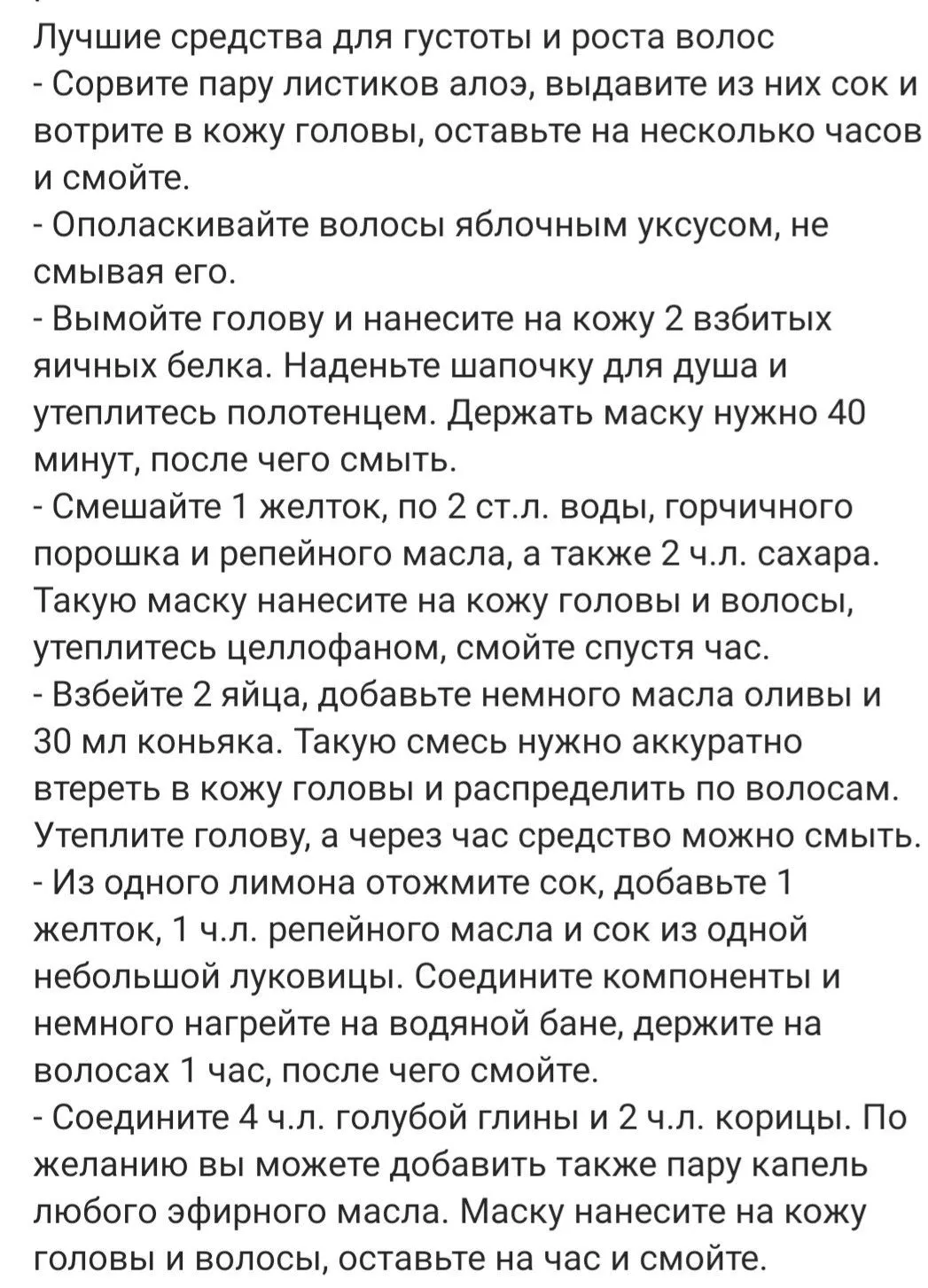 Лучшие средства для густоты и роста волос
- Сорвите пару листиков алоэ, выдавите из них сок и вотрите в кожу головы, оставьте на несколько часов и смойте.
- Ополаскивайте волосы яблочным уксусом, не смывая его.
- Вымойте голову и нанесите на кожу 2 взбитых яичных белка. Наденьте шапочку для душа и утеплитесь полотенцем. Держать маску нужно 40 минут, после чего смыть.
- Смешайте 1 желток, по 2 ст.л. воды, горчичного порошка и репейного масла, а также 2 ч.л. сахара. Такую маску нанесите на кожу головы и волосы, утеплитесь целлофаном, смойте спустя час.
- Взбейте 2 яйца, добавьте немного масла оливы и 30 мл коньяка. Такую смесь нужно аккуратно втереть в кожу головы и распределить по волосам. Утеплите голову, а через час средство можно смыть.
- Из одного лимона отожмите сок, добавьте 1 желток, 1 ч.л. репейного масла и сок из одной небольшой луковицы. Соедините компоненты и немного нагрейте на водяной бане, держите на волосах 1 час, после чего смойте.
- Соедините 4 ч.л. голубой глины и 2 ч.л. корицы. По желанию вы можете добавить также пару капель любого эфирного масла. Маску нанесите на кожу головы и волосы, оставьте на час и смойте.